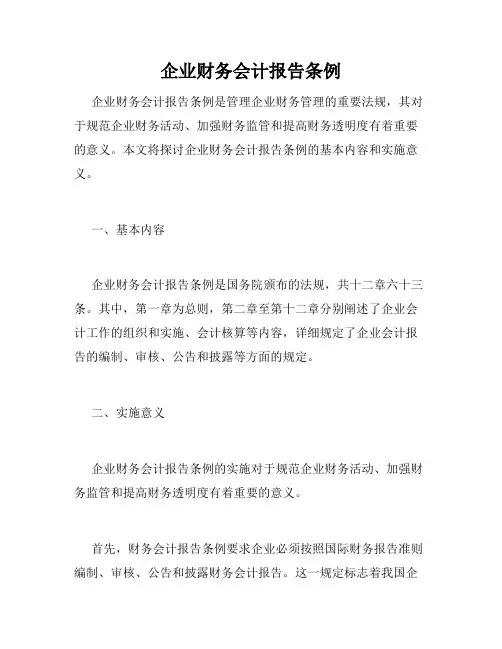 企业财务会计报告条例

企业财务会计报告条例是管理企业财务管理的重要法规，其对于规范企业财务活动、加强财务监管和提高财务透明度有着重要的意义。本文将探讨企业财务会计报告条例的基本内容和实施意义。

一、基本内容

企业财务会计报告条例是国务院颁布的法规，共十二章六十三条。其中，第一章为总则，第二章至第十二章分别阐述了企业会计工作的组织和实施、会计核算等内容，详细规定了企业会计报告的编制、审核、公告和披露等方面的规定。

二、实施意义

企业财务会计报告条例的实施对于规范企业财务活动、加强财务监管和提高财务透明度有着重要的意义。

首先，财务会计报告条例要求企业必须按照国际财务报告准则编制、审核、公告和披露财务会计报告。这一规定标志着我国企